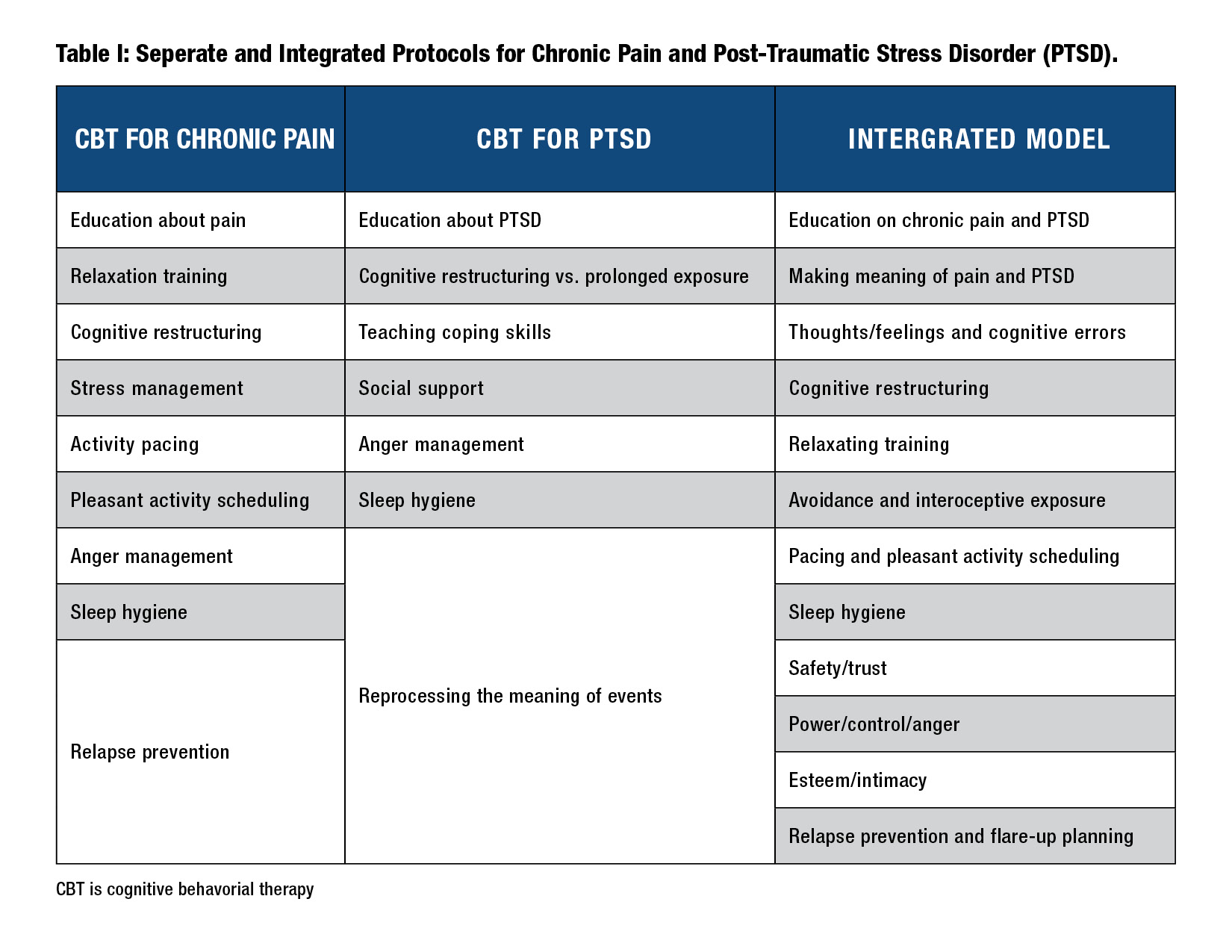 Table I: Seperate and Integrated Protocols for Chronic Pain and Post-Traumatic Stress Disorder (PTSD).

| CBT FOR CHRONIC PAIN | CBT FOR PTSD | INTERGRATED MODEL |
|---|---|---|
| Education about pain | Education about PTSD | Education on chronic pain and PTSD |
| Relaxation training | Cognitive restructuring vs. prolonged exposure | Making meaning of pain and PTSD |
| Cognitive restructuring | Teaching coping skills | Thoughts/feelings and cognitive errors |
| Stress management | Social support | Cognitive restructuring |
| Activity pacing | Anger management | Relaxating training |
| Pleasant activity scheduling | Sleep hygiene | Avoidance and interoceptive exposure |
| Anger management | Reprocessing the meaning of events | Pacing and pleasant activity scheduling |
| Sleep hygiene | | Sleep hygiene |
| Relapse prevention | | Safety/trust |
| | | Power/control/anger |
| | | Esteem/intimacy |
| | | Relapse prevention and flare-up planning |

CBT is cognitive behavorial therapy